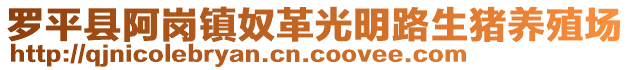 罗平县阿岗镇奴革光明路生猪养殖场
http://qjnicolebryan.cn.coovee.com